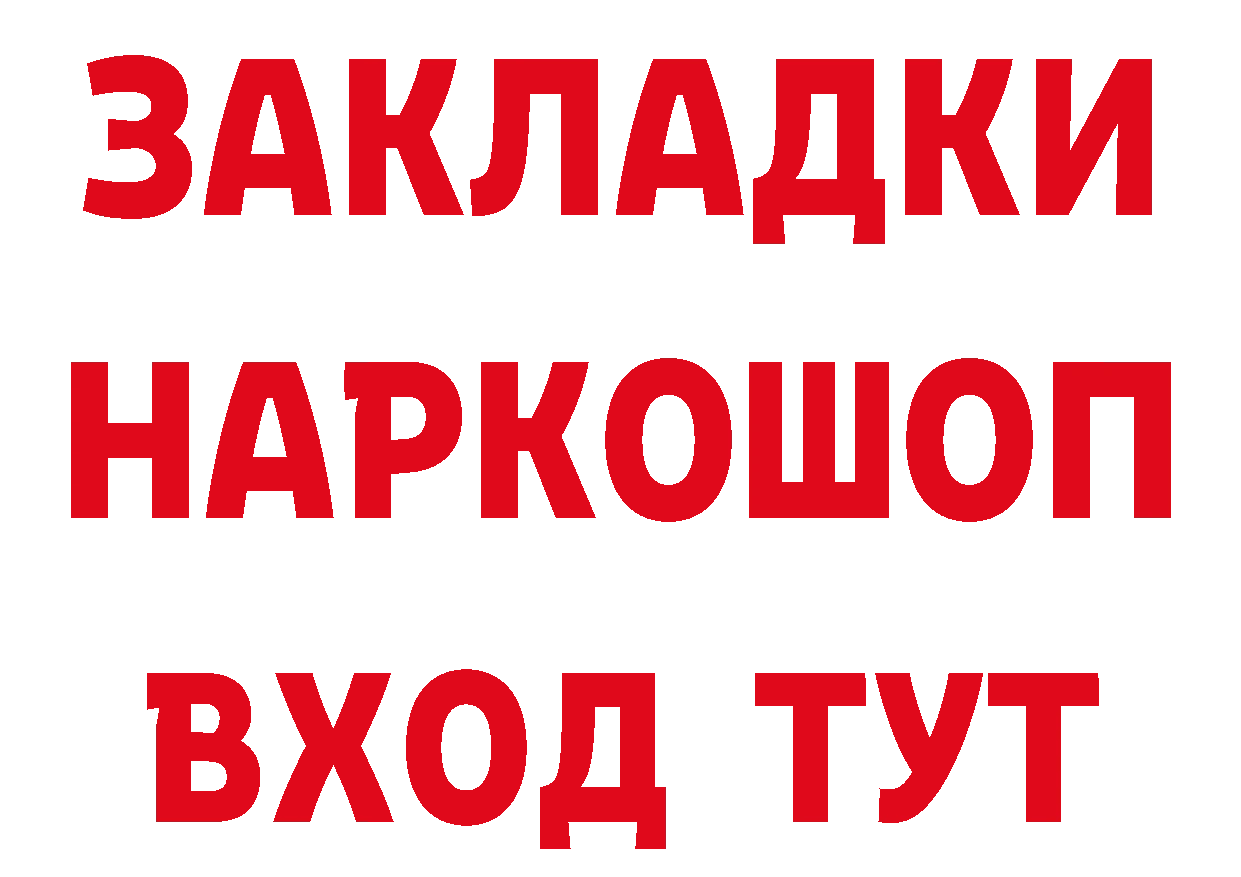 ЗАКЛАДКИ НАРКОШОП ВХОД ТУТ